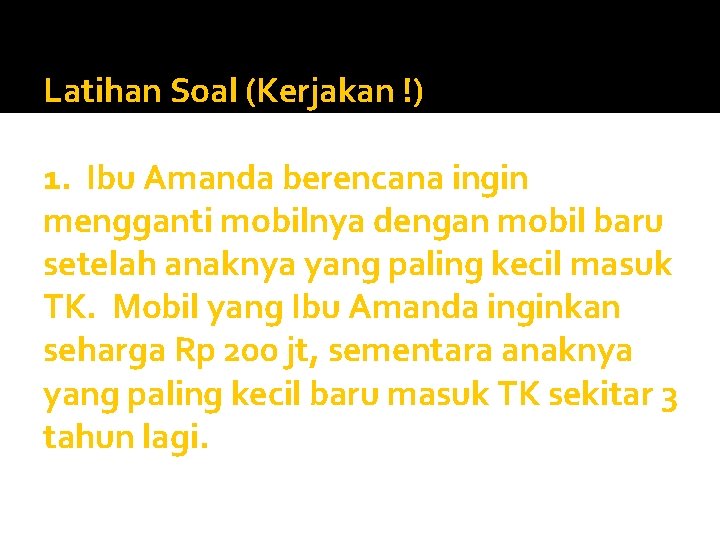 Latihan Soal (Kerjakan !)

1. Ibu Amanda berencana ingin mengganti mobilnya dengan mobil baru setelah anaknya yang paling kecil masuk TK. Mobil yang Ibu Amanda inginkan seharga Rp 200 jt, sementara anaknya yang paling kecil baru masuk TK sekitar 3 tahun lagi.